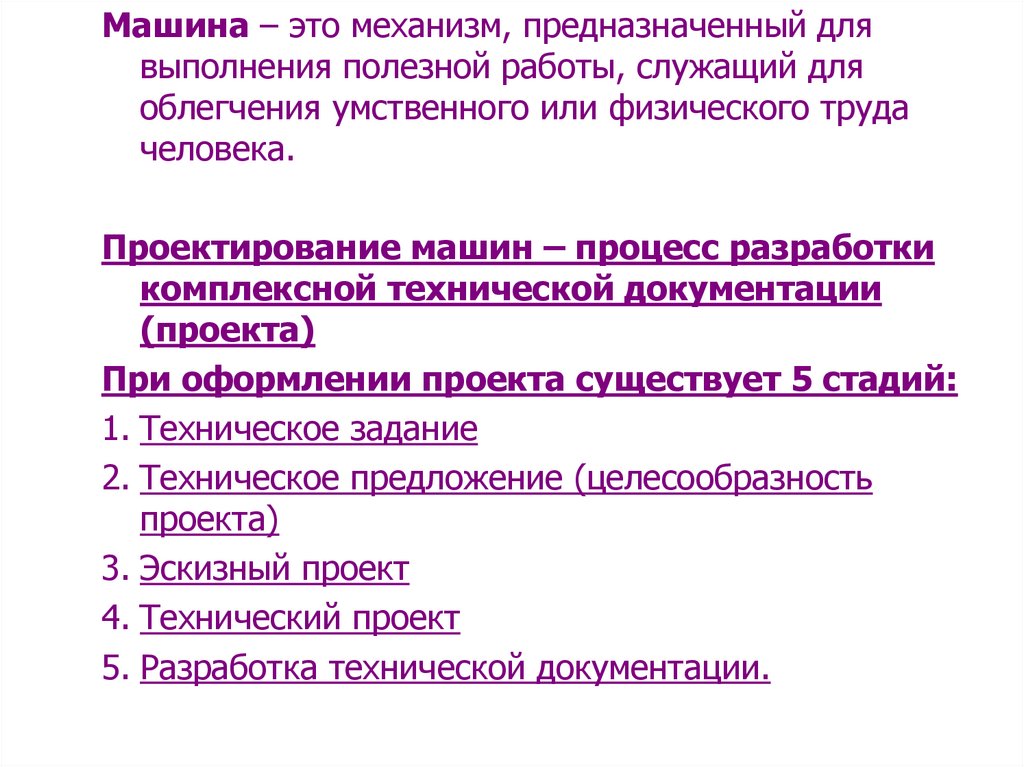 Машина – это механизм, предназначенный для выполнения полезной работы, служащий для облегчения умственного или физического труда человека.

Проектирование машин – процесс разработки комплексной технической документации (проекта)

При оформлении проекта существует 5 стадий:

1. Техническое задание
2. Техническое предложение (целесообразность проекта)
3. Эскизный проект
4. Технический проект
5. Разработка технической документации.